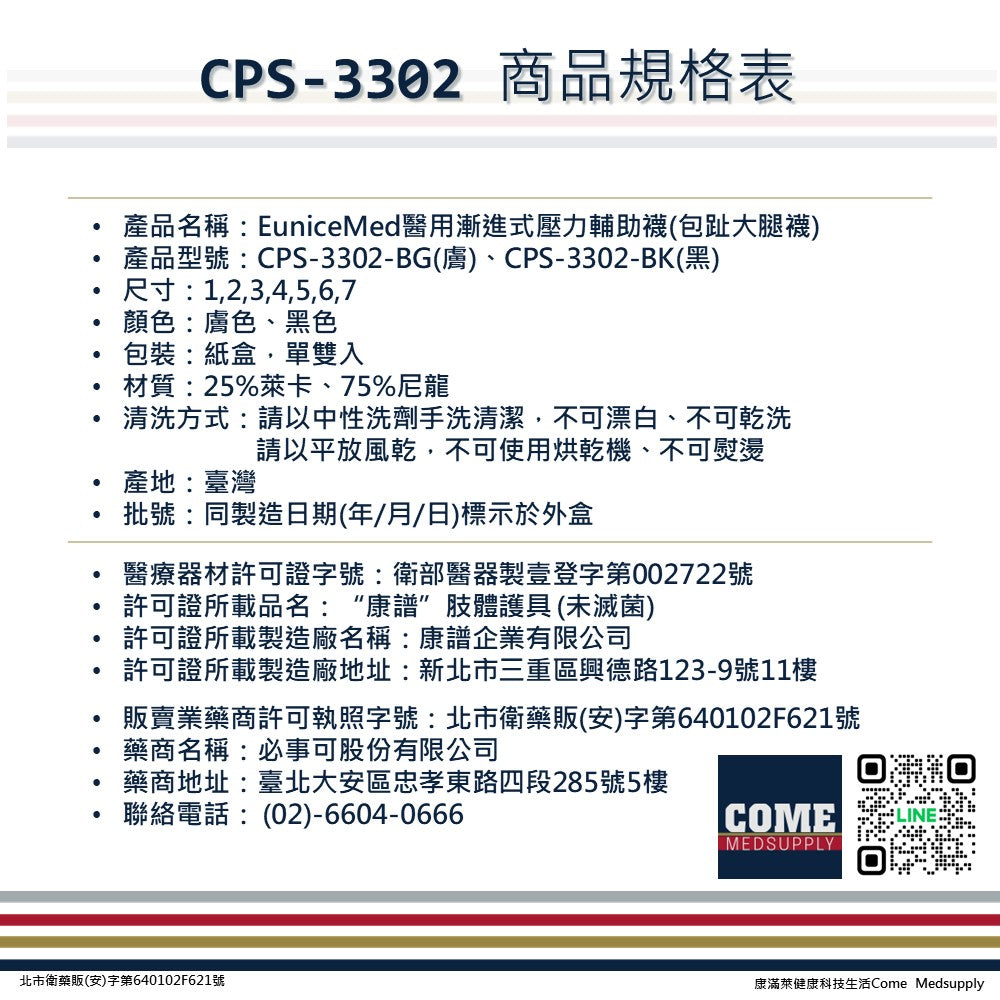 CPS-3302 商品規格表

• 產品名稱：EuniceMed醫用漸進式壓力輔助襪(包趾大腿襪)
• 產品型號：CPS-3302-BG(膚)、CPS-3302-BK(黑)
• 尺寸：1,2,3,4,5,6,7
• 顏色：膚色、黑色
• 包裝：紙盒，單雙入
• 材質：25%萊卡、75%尼龍
• 清洗方式：請以中性洗劑手洗清潔，不可漂白、不可乾洗
請以平放風乾，不可使用烘乾機、不可熨燙
• 產地：臺灣
• 批號：同製造日期(年/月/日)標示於外盒

• 醫療器材許可證字號：衛部醫器製壹登字第002722號
• 許可證所載品名：“康譜”肢體護具(未滅菌)
• 許可證所載製造廠名稱：康譜企業有限公司
• 許可證所載製造廠地址：新北市三重區興德路123-9號11樓

• 販賣業藥商許可執照字號：北市衛藥販(安)字第640102F621號
• 藥商名稱：必事可股份有限公司
• 藥商地址：臺北大安區忠孝東路四段285號5樓
• 聯絡電話：(02)-6604-0666

COME
MEDSUPPLY

LINE

北市衛藥販(安)字第640102F621號
康滿萊健康科技生活Come Medsupply